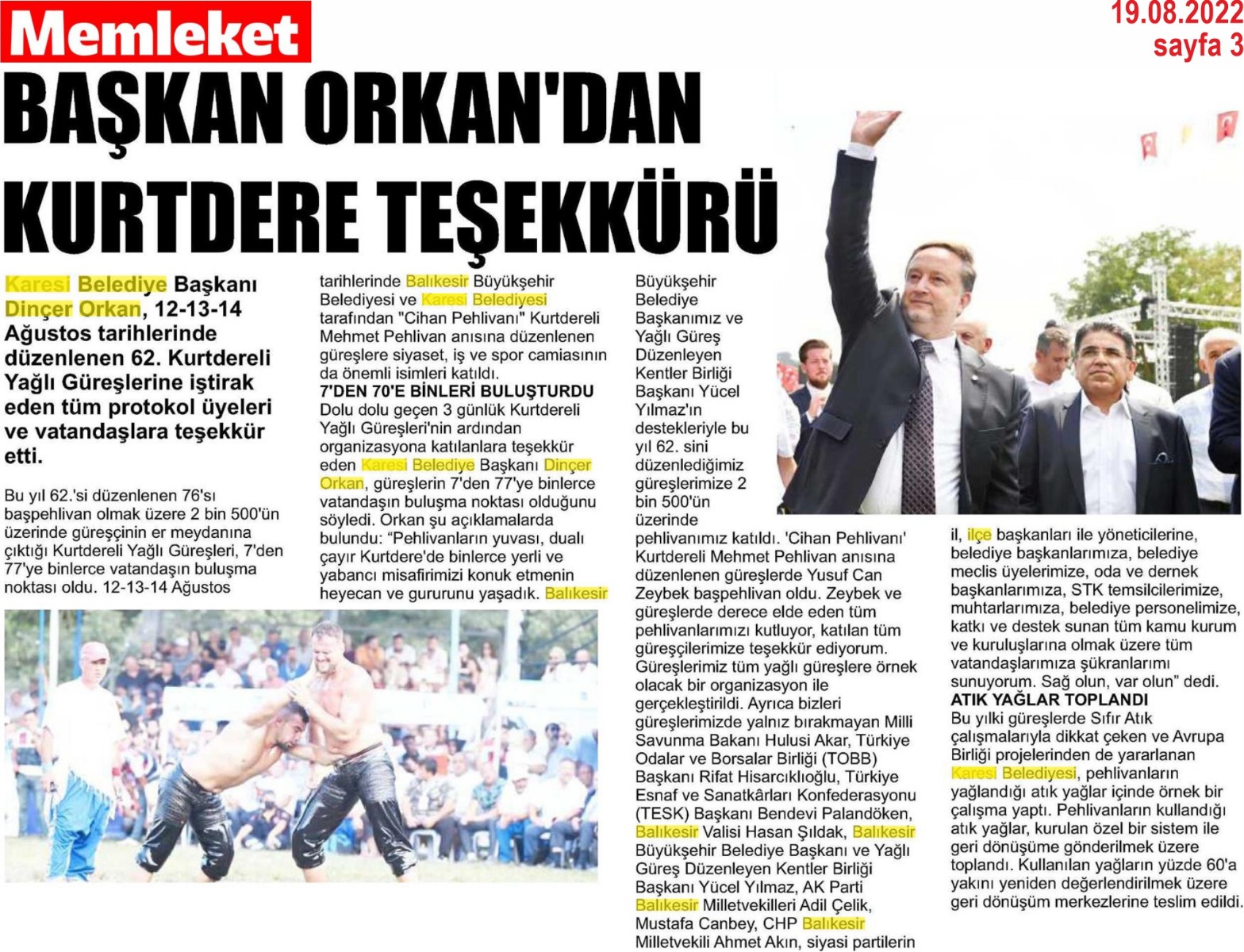 Memleket

19.08.2022
sayfa 3

BAŞKAN ORKAN'DAN KURTDERE TEŞEKKÜRÜ

Karesi Belediye Başkanı Dinçer Orkan, 12-13-14 Ağustos tarihlerinde düzenlenen 62. Kurtdereli Yağlı Güreşlerine iştirak eden tüm protokol üyeleri ve vatandaşlara teşekkür etti.

Bu yıl 62.'si düzenlenen 76'sı başpehlivan olmak üzere 2 bin 500'ün üzerinde güreşçinin er meydanına çıktığı Kurtdereli Yağlı Güreşleri, 7'den 77'ye binlerce vatandaşın buluşma noktası oldu. 12-13-14 Ağustos tarihlerinde Balıkesir Büyükşehir Belediyesi ve Karesi Belediyesi tarafından "Cihan Pehlivanı" Kurtdereli Mehmet Pehlivan anısına düzenlenen güreşlere siyaset, iş ve spor camiasının da önemli isimleri katıldı.

7'DEN 70'E BİNLERİ BULUŞTURDU

Dolu dolu geçen 3 günlük Kurtdereli Yağlı Güreşleri'nin ardından organizasyona katılanlara teşekkür eden Karesi Belediye Başkanı Dinçer Orkan, güreşlerin 7'den 77'ye binlerce vatandaşın buluşma noktası olduğunu söyledi. Orkan şu açıklamalarda bulundu: "Pehlivanların yuvası, dualı çayır Kurtdere'de binlerce yerli ve yabancı misafirimizi konuk etmenin heyecan ve gururunu yaşadık. Balıkesir Büyükşehir Belediye Başkanımız ve Yağlı Güreş Düzenleyen Kentler Birliği Başkanı Yücel Yılmaz'ın destekleriyle bu yıl 62. sini düzenlediğimiz güreşlerimize 2 bin 500'ün üzerinde pehlivanımız katıldı. 'Cihan Pehlivanı' Kurtdereli Mehmet Pehlivan anısına düzenlenen güreşlerde Yusuf Can Zeybek başpehlivan oldu. Zeybek ve güreşlerde derece elde eden tüm pehlivanlarımızı kutluyor, katılan tüm güreşçilerimize teşekkür ediyorum. Güreşlerimiz tüm yağlı güreşlere örnek olacak bir organizasyon ile gerçekleştirildi. Ayrıca bizleri güreşlerimizde yalnız bırakmayan Milli Savunma Bakanı Hulusi Akar, Türkiye Odalar ve Borsalar Birliği (TOBB) Başkanı Rifat Hisarcıklıoğlu, Türkiye Esnaf ve Sanatkârları Konfederasyonu (TESK) Başkanı Bendevi Palandöken, Balıkesir Valisi Hasan Şıldak, Balıkesir Büyükşehir Belediye Başkanı ve Yağlı Güreş Düzenleyen Kentler Birliği Başkanı Yücel Yılmaz, AK Parti Balıkesir Milletvekilleri Adil Çelik, Mustafa Canbey, CHP Balıkesir Milletvekili Ahmet Akın, siyasi partilerin il, ilçe başkanları ile yöneticilerine, belediye başkanlarımıza, belediye meclis üyelerimize, oda ve dernek başkanlarımıza, STK temsilcilerimize, muhtarlarımıza, belediye personelimize, katkı ve destek sunan tüm kamu kurum ve kuruluşlarına olmak üzere tüm vatandaşlarımıza şükranlarımı sunuyorum. Sağ olun, var olun" dedi.

ATIK YAĞLAR TOPLANDI

Bu yılki güreşlerde Sıfır Atık çalışmalarıyla dikkat çeken ve Avrupa Birliği projelerinden de yararlanan Karesi Belediyesi, pehlivanların yağlandığı atık yağlar içinde örnek bir çalışma yaptı. Pehlivanların kullandığı atık yağlar, kurulan özel bir sistem ile geri dönüşüme gönderilmek üzere toplandı. Kullanılan yağların yüzde 60'a yakını yeniden değerlendirilmek üzere geri dönüşüm merkezlerine teslim edildi.